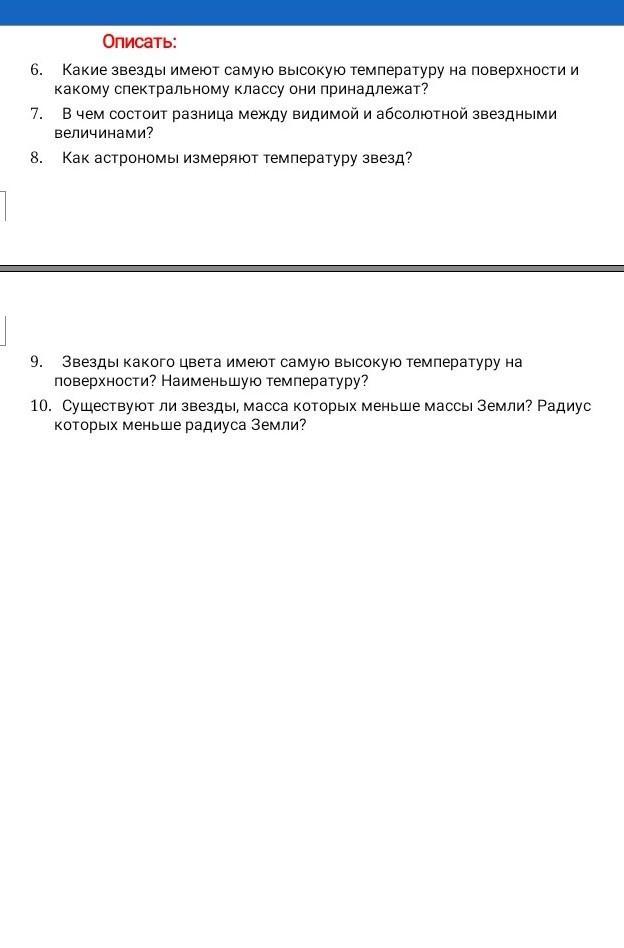 Описать:

6. Какие звезды имеют самую высокую температуру на поверхности и какому спектральному классу они принадлежат?

7. В чем состоит разница между видимой и абсолютной звездными величинами?

8. Как астрономы измеряют температуру звезд?

9. Звезды какого цвета имеют самую высокую температуру на поверхности? Наименьшую температуру?

10. Существуют ли звезды, масса которых меньше массы Земли? Радиус которых меньше радиуса Земли?